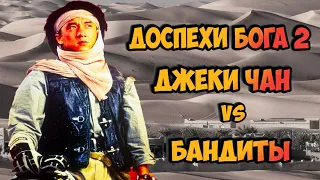 ДОСПЕХИ БОГА 2
ДЖЕКИ ЧАН
VS
БАНДИТЫ